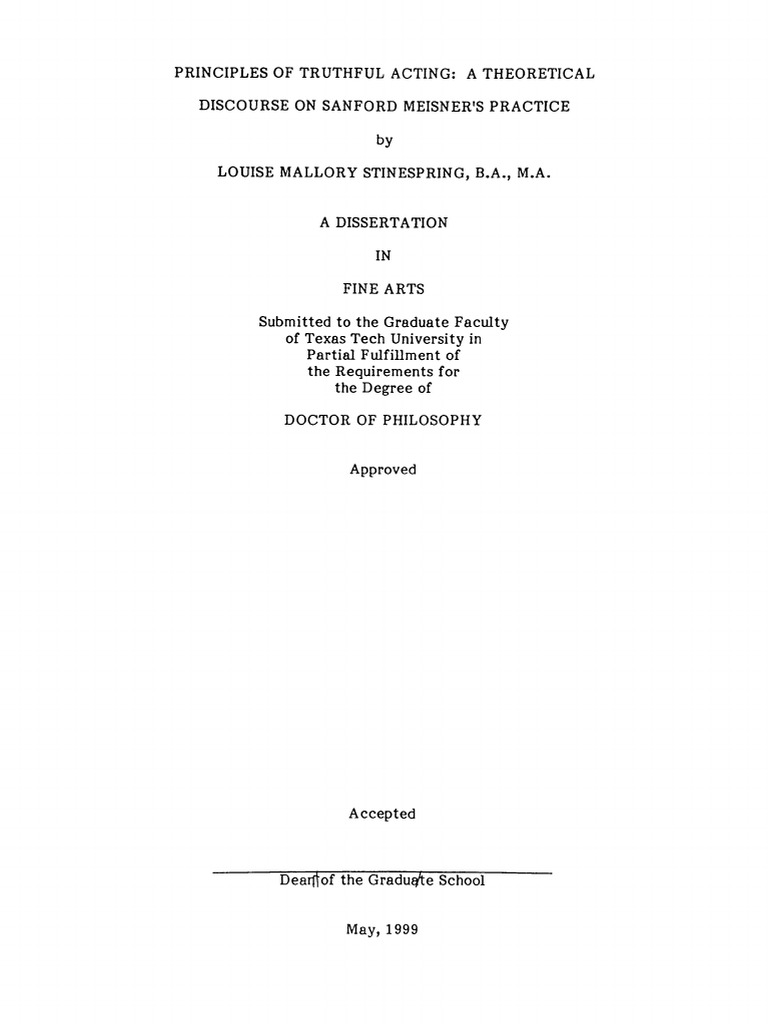 PRINCIPLES OF TRUTHFUL ACTING: A THEORETICAL DISCOURSE ON SANFORD MEISNER'S PRACTICE

by

LOUISE MALLORY STINESPRING, B.A., M.A.

A DISSERTATION

IN

FINE ARTS

Submitted to the Graduate Faculty of Texas Tech University in Partial Fulfillment of the Requirements for the Degree of

DOCTOR OF PHILOSOPHY

Approved

Accepted

Dean of the Graduate School

May, 1999